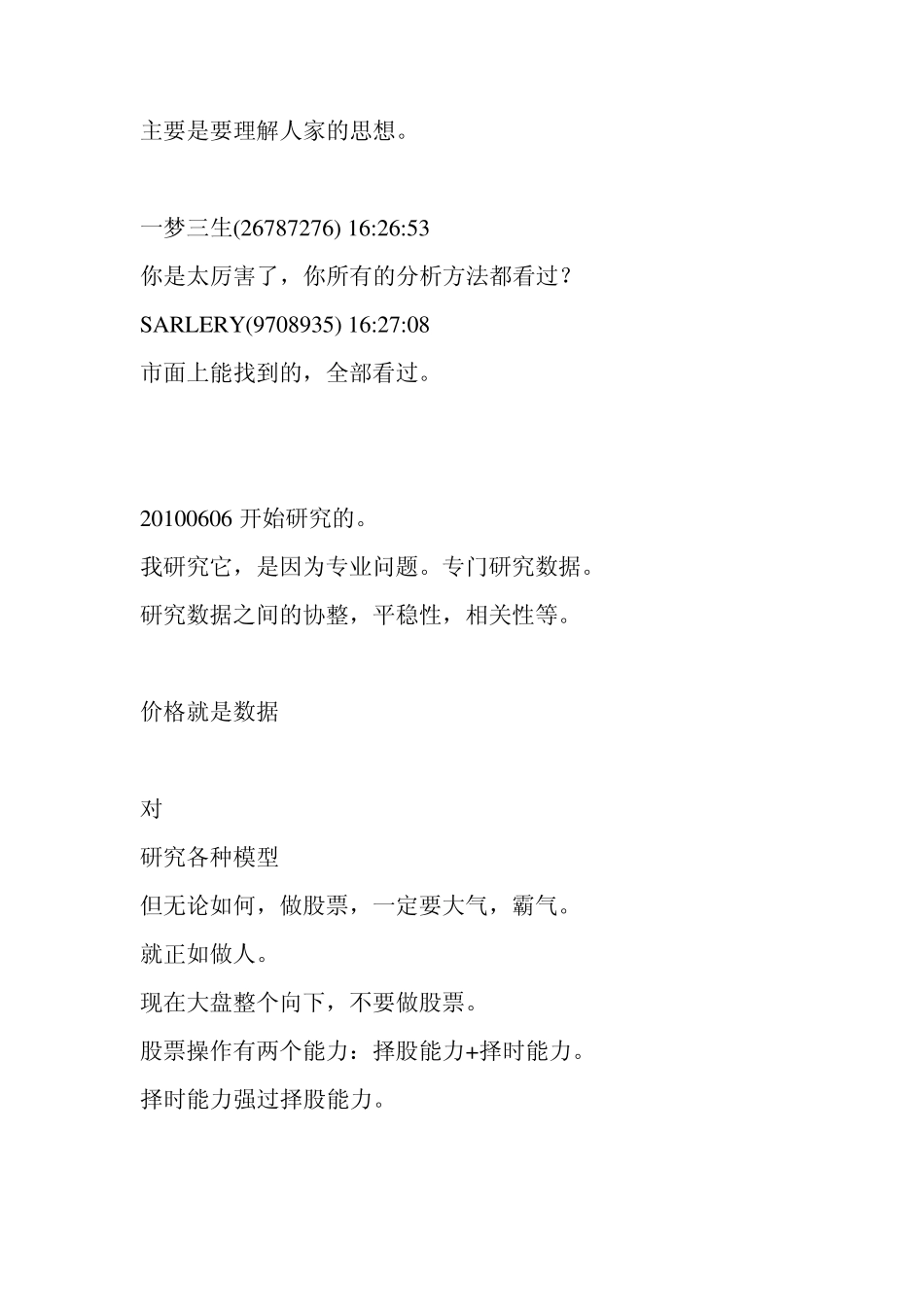 主要是要理解人家的思想。

一梦三生(26787276) 16:26:53
你是太厉害了，你所有的分析方法都看过？
SARLERY(9708935) 16:27:08
市面上能找到的，全部看过。

20100606 开始研究的。
我研究它，是因为专业问题。专门研究数据。
研究数据之间的协整，平稳性，相关性等。

价格就是数据

对
研究各种模型
但无论如何，做股票，一定要大气，霸气。
就正如做人。
现在大盘整个向下，不要做股票。
股票操作有两个能力：择股能力+择时能力。
择时能力强过择股能力。